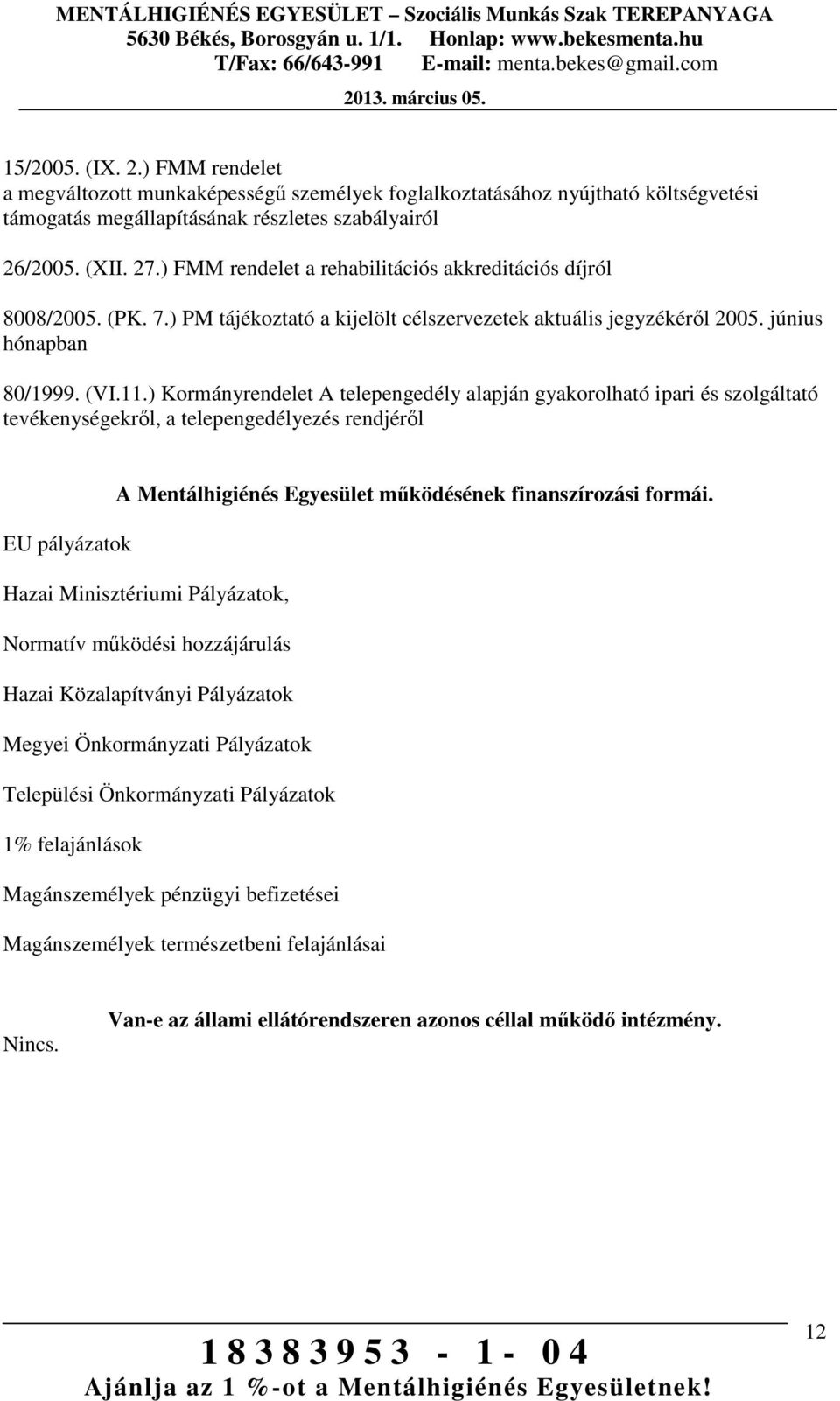 MENTÁLHIGIÉNÉS EGYESÜLET – Szociális Munkás Szak TEREPANYAGA
5630 Békés, Borosgyán u. 1/1. Honlap: www.bekesmenta.hu
T/Fax: 66/643-991 E-mail: menta.bekes@gmail.com
2013. március 05.

15/2005. (IX. 2.) FMM rendelet
a megváltozott munkaképességű személyek foglalkoztatásához nyújtható költségvetési támogatás megállapításának részletes szabályairól

26/2005. (XII. 27.) FMM rendelet a rehabilitációs akkreditációs díjról

8008/2005. (PK. 7.) PM tájékoztató a kijelölt célszervezetek aktuális jegyzékéről 2005. június hónapban

80/1999. (VI.11.) Kormányrendelet A telepengedély alapján gyakorolható ipari és szolgáltató tevékenységekről, a telepengedélyezés rendjéről

A Mentálhigiénés Egyesület működésének finanszírozási formái.

EU pályázatok

Hazai Minisztériumi Pályázatok,

Normatív működési hozzájárulás

Hazai Közalapítványi Pályázatok

Megyei Önkormányzati Pályázatok

Települési Önkormányzati Pályázatok

1% felajánlások

Magánszemélyek pénzügyi befizetései

Magánszemélyek természetbeni felajánlásai

Van-e az állami ellátórendszeren azonos céllal működő intézmény.

Nincs.

12

1 8 3 8 3 9 5 3 - 1 - 0 4
Ajánlja az 1 %-ot a Mentálhigiénés Egyesületnek!